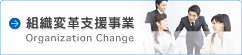 組織変革支援事業
Organization Change